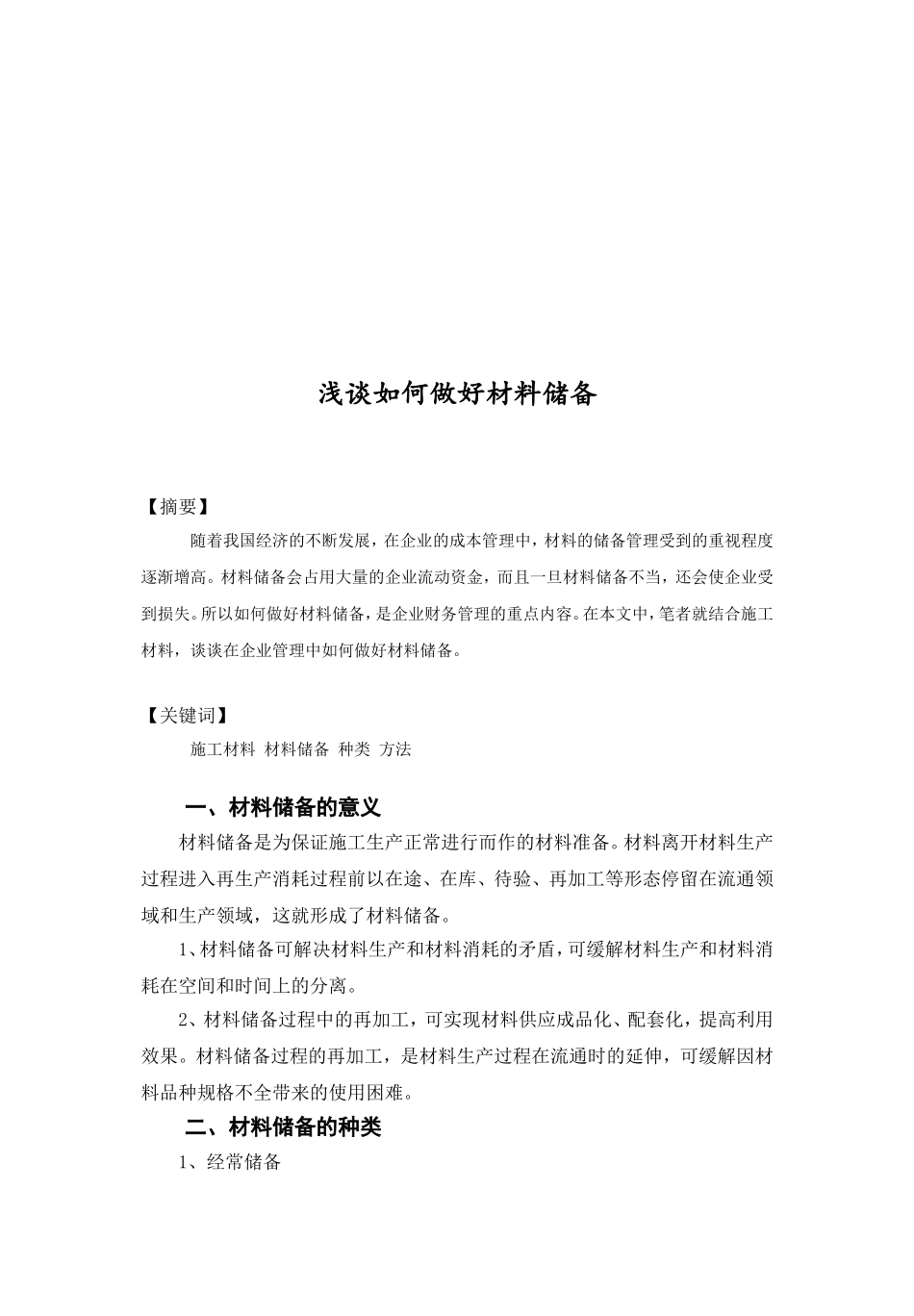 浅谈如何做好材料储备

【摘要】

随着我国经济的不断发展，在企业的成本管理中，材料的储备管理受到的重视程度逐渐增高。材料储备会占用大量的企业流动资金，而且一旦材料储备不当，还会使企业受到损失。所以如何做好材料储备，是企业财务管理的重点内容。在本文中，笔者就结合施工材料，谈谈在企业管理中如何做好材料储备。

【关键词】

施工材料 材料储备 种类 方法

一、材料储备的意义

材料储备是为保证施工生产正常进行而作的材料准备。材料离开材料生产过程进入再生产消耗过程前以在途、在库、待验、再加工等形态停留在流通领域和生产领域，这就形成了材料储备。

1、材料储备可解决材料生产和材料消耗的矛盾，可缓解材料生产和材料消耗在空间和时间上的分离。

2、材料储备过程中的再加工，可实现材料供应成品化、配套化，提高利用效果。材料储备过程的再加工，是材料生产过程在流通时的延伸，可缓解因材料品种规格不全带来的使用困难。

二、材料储备的种类

1、经常储备